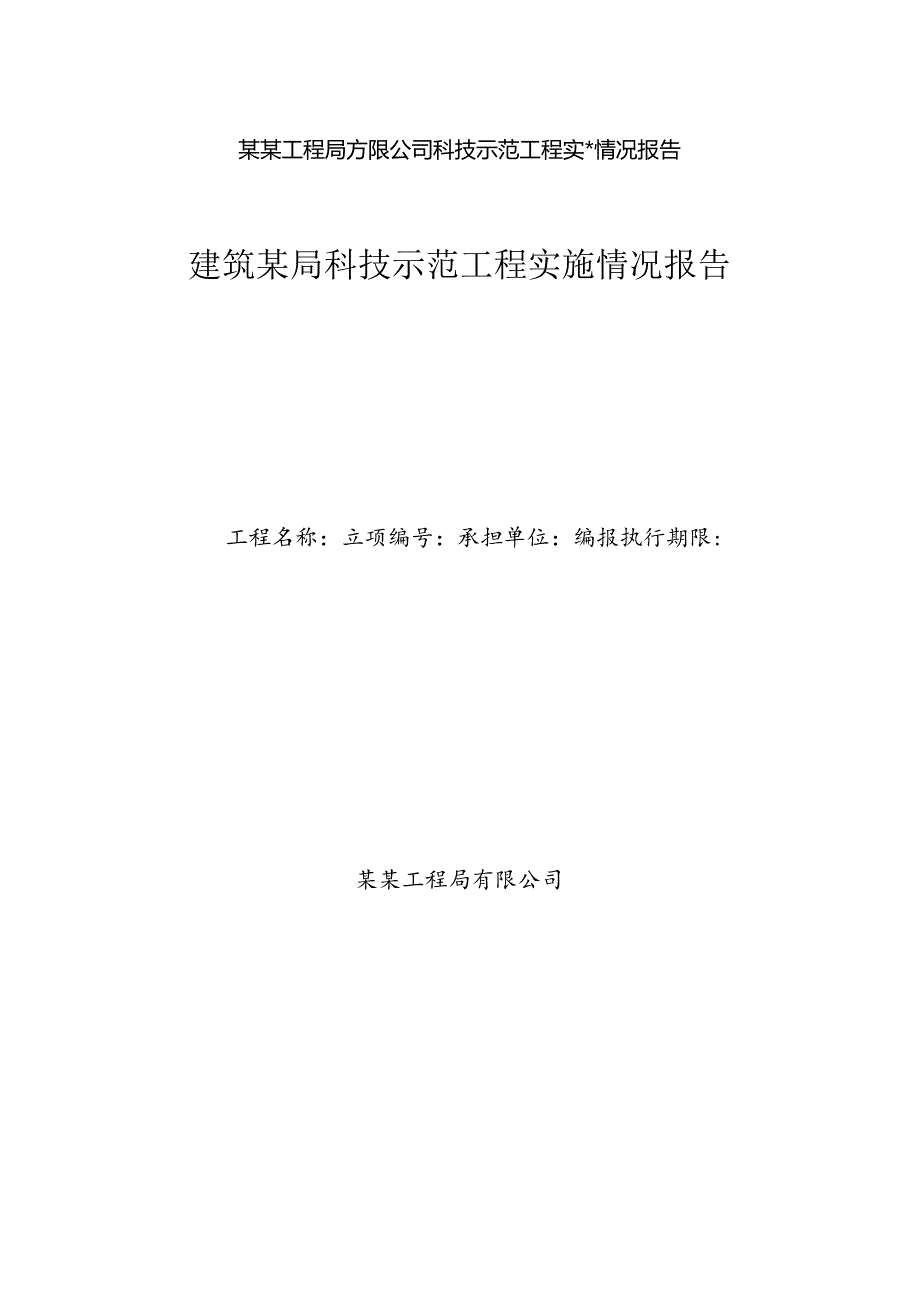 某某工程局方限公司科技示范工程实*情况报告

建筑某局科技示范工程实施情况报告

工程名称：立项编号：承担单位：编报执行期限：

某某工程局有限公司